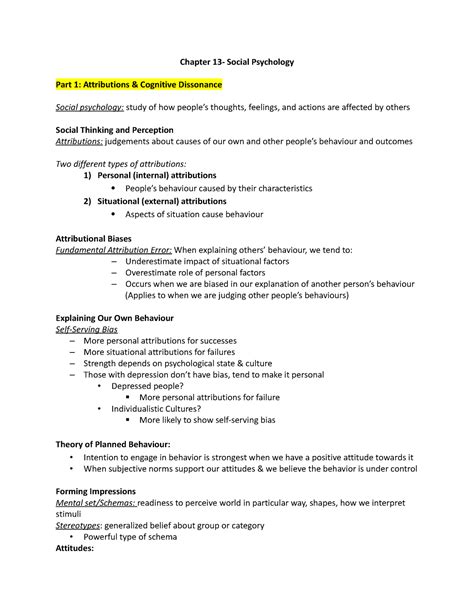 Chapter 13- Social Psychology

Part 1: Attributions & Cognitive Dissonance

Social psychology: study of how people's thoughts, feelings, and actions are affected by others

Social Thinking and Perception
Attributions: judgements about causes of our own and other people's behaviour and outcomes

Two different types of attributions:
1) Personal (internal) attributions
• People's behaviour caused by their characteristics
2) Situational (external) attributions
• Aspects of situation cause behaviour

Attributional Biases
Fundamental Attribution Error: When explaining others' behaviour, we tend to:
– Underestimate impact of situational factors
– Overestimate role of personal factors
– Occurs when we are biased in our explanation of another person's behaviour (Applies to when we are judging other people's behaviours)

Explaining Our Own Behaviour
Self-Serving Bias
– More personal attributions for successes
– More situational attributions for failures
– Strength depends on psychological state & culture
– Those with depression don't have bias, tend to make it personal
• Depressed people?
▪ More personal attributions for failure
• Individualistic Cultures?
▪ More likely to show self-serving bias

Theory of Planned Behaviour:
• Intention to engage in behavior is strongest when we have a positive attitude towards it
• When subjective norms support our attitudes & we believe the behavior is under control

Forming Impressions
Mental set/Schemas: readiness to perceive world in particular way, shapes, how we interpret stimuli
Stereotypes: generalized belief about group or category
• Powerful type of schema
Attitudes: